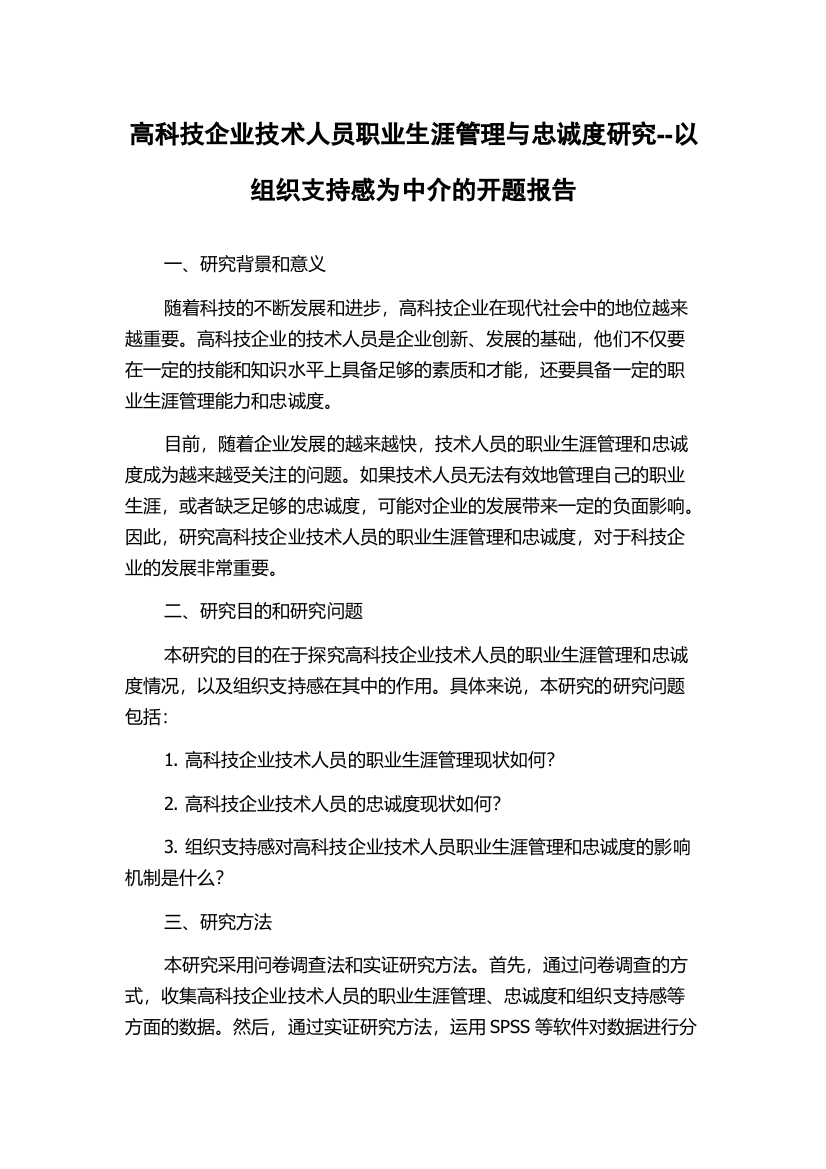 高科技企业技术人员职业生涯管理与忠诚度研究--以组织支持感为中介的开题报告

一、研究背景和意义

随着科技的不断发展和进步，高科技企业在现代社会中的地位越来越重要。高科技企业的技术人员是企业创新、发展的基础，他们不仅要在一定的技能和知识水平上具备足够的素质和才能，还要具备一定的职业生涯管理能力和忠诚度。

目前，随着企业发展的越来越快，技术人员的职业生涯管理和忠诚度成为越来越受关注的问题。如果技术人员无法有效地管理自己的职业生涯，或者缺乏足够的忠诚度，可能对企业的发展带来一定的负面影响。因此，研究高科技企业技术人员的职业生涯管理和忠诚度，对于科技企业的发展非常重要。

二、研究目的和研究问题

本研究的目的在于探究高科技企业技术人员的职业生涯管理和忠诚度情况，以及组织支持感在其中的作用。具体来说，本研究的研究问题包括：

1. 高科技企业技术人员的职业生涯管理现状如何？

2. 高科技企业技术人员的忠诚度现状如何？

3. 组织支持感对高科技企业技术人员职业生涯管理和忠诚度的影响机制是什么？

三、研究方法

本研究采用问卷调查法和实证研究方法。首先，通过问卷调查的方式，收集高科技企业技术人员的职业生涯管理、忠诚度和组织支持感等方面的数据。然后，通过实证研究方法，运用 SPSS 等软件对数据进行分